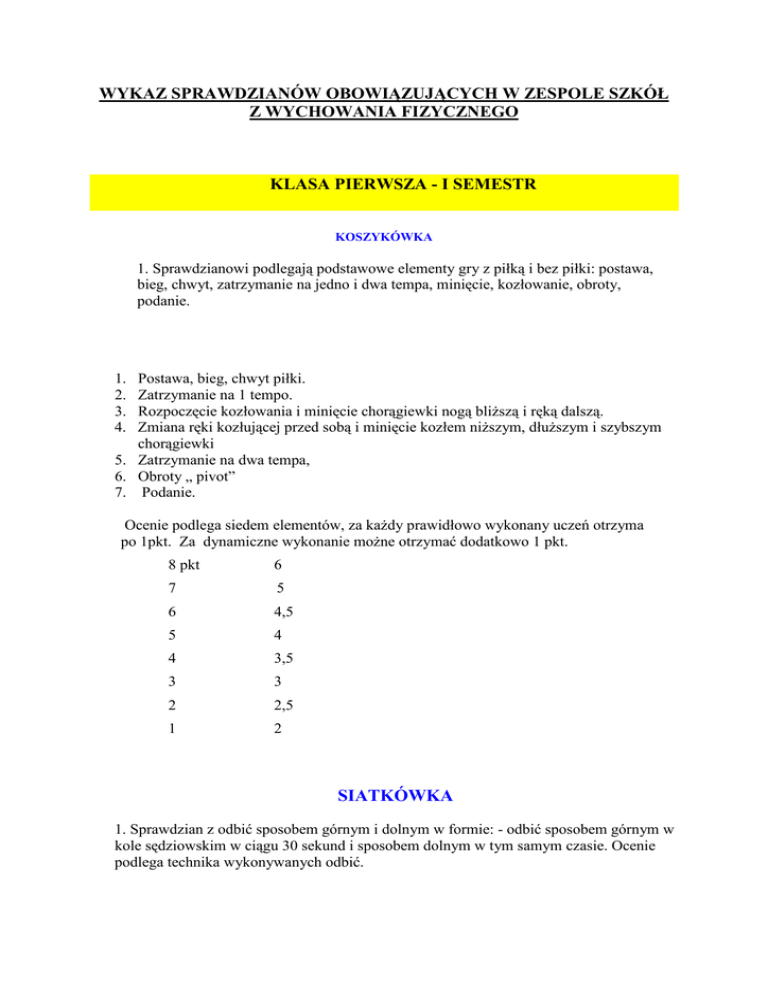 WYKAZ SPRAWDZIANÓW OBOWIĄZUJĄCYCH W ZESPOLE SZKÓŁ Z WYCHOWANIA FIZYCZNEGO

KLASA PIERWSZA - I SEMESTR

KOSZYKÓWKA

1. Sprawdzianowi podlegają podstawowe elementy gry z piłką i bez piłki: postawa, bieg, chwyt, zatrzymanie na jedno i dwa tempa, minięcie, kozłowanie, obroty, podanie.

1. Postawa, bieg, chwyt piłki.
2. Zatrzymanie na 1 tempo.
3. Rozpoczęcie kozłowania i minięcie chorągiewki nogą bliższą i ręką dalszą.
4. Zmiana ręki kozłującej przed sobą i minięcie kozłem niższym, dłuższym i szybszym chorągiewki
5. Zatrzymanie na dwa tempa,
6. Obroty „ pivot”
7. Podanie.

Ocenie podlega siedem elementów, za każdy prawidłowo wykonany uczeń otrzyma po 1pkt. Za dynamiczne wykonanie możne otrzymać dodatkowo 1 pkt.

| 8 pkt | 6 |
|---|---|
| 7 | 5 |
| 6 | 4,5 |
| 5 | 4 |
| 4 | 3,5 |
| 3 | 3 |
| 2 | 2,5 |
| 1 | 2 |

SIATKÓWKA

1. Sprawdzian z odbić sposobem górnym i dolnym w formie: - odbić sposobem górnym w kole sędziowskim w ciągu 30 sekund i sposobem dolnym w tym samym czasie. Ocenie podlega technika wykonywanych odbić.